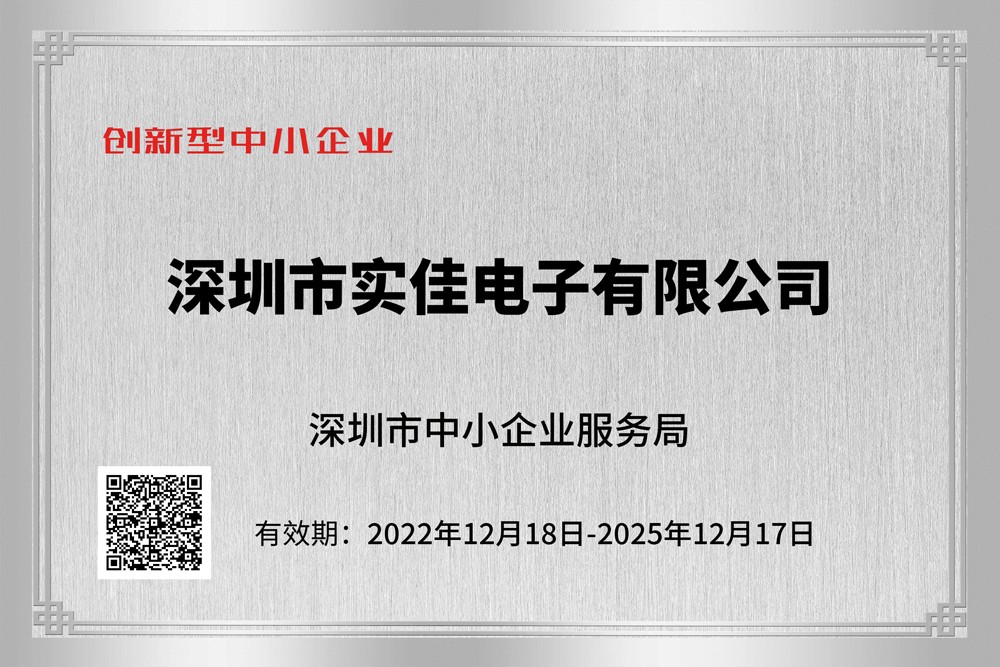 创新型中小企业

深圳市实佳电子有限公司

深圳市中小企业服务局

有效期：2022年12月18日-2025年12月17日